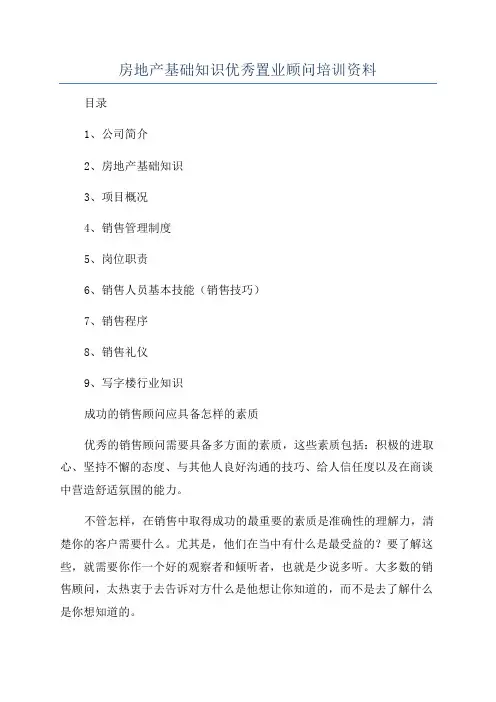 房地产基础知识优秀置业顾问培训资料

目录

1、公司简介

2、房地产基础知识

3、项目概况

4、销售管理制度

5、岗位职责

6、销售人员基本技能（销售技巧）

7、销售程序

8、销售礼仪

9、写字楼行业知识

成功的销售顾问应具备怎样的素质

优秀的销售顾问需要具备多方面的素质，这些素质包括：积极的进取心、坚持不懈的态度、与其他人良好沟通的技巧、给人信任度以及在商谈中营造舒适氛围的能力。

不管怎样，在销售中取得成功的最重要的素质是准确性的理解力，清楚你的客户需要什么。尤其是，他们在当中有什么是最受益的？要了解这些，就需要你作一个好的观察者和倾听者，也就是少说多听。大多数的销售顾问，太热衷于去告诉对方什么是他想让你知道的，而不是去了解什么是你想知道的。